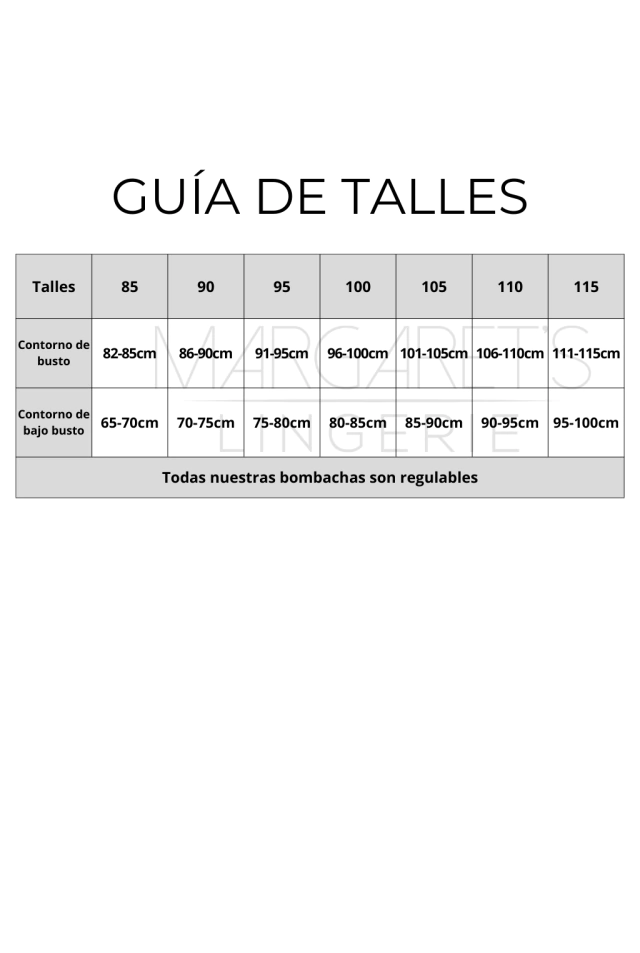 GUÍA DE TALLES

| Talles | 85 | 90 | 95 | 100 | 105 | 110 | 115 |
|---|---|---|---|---|---|---|---|
| Contorno de busto | 82-85cm | 86-90cm | 91-95cm | 96-100cm | 101-105cm | 106-110cm | 111-115cm |
| Contorno de bajo busto | 65-70cm | 70-75cm | 75-80cm | 80-85cm | 85-90cm | 90-95cm | 95-100cm |
| Todas nuestras bombachas son regulables | | | | | | | |

MARGARET'S LINGERIE